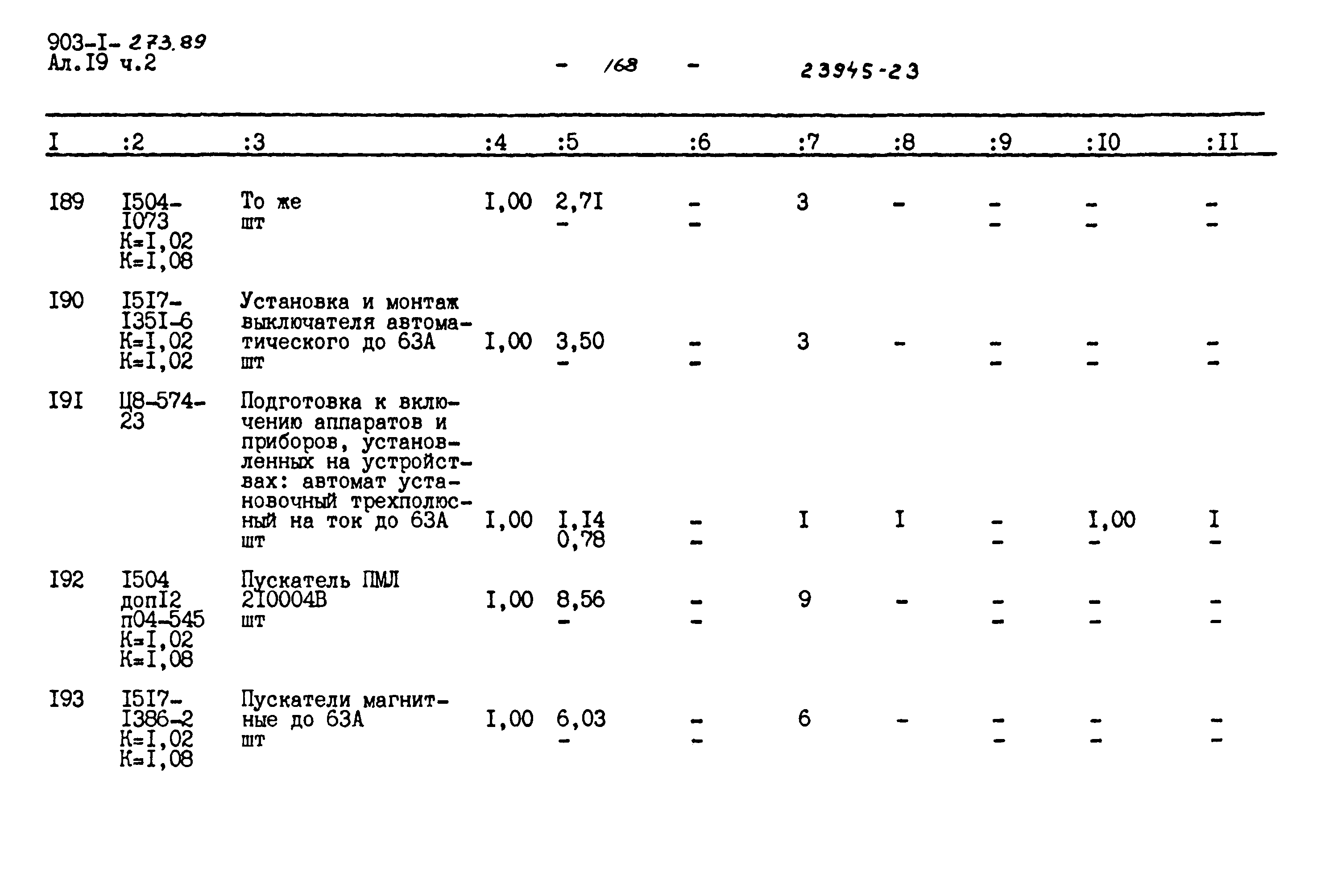 903-I- 273.89
Ал.I9 ч.2

- 168 -

23945-23

| I | :2 | :3 | :4 | :5 | :6 | :7 | :8 | :9 | :I0 | :II |
|---|---|---|---|---|---|---|---|---|---|---|
| I89 | I504-I073 К=I,02 К=I,08 | То же шт | I,00 | 2,7I - | - - | 3 | - | - - | - - | - - |
| I90 | I5I7-I35I-6 К=I,02 К=I,02 | Установка и монтаж выключателя автоматического до 63А шт | I,00 | 3,50 - | - - | 3 | - | - - | - - | - - |
| I9I | Ц8-574-23 | Подготовка к включению аппаратов и приборов, установленных на устройствах: автомат установочный трехполюсный на ток до 63А шт | I,00 | I,I4 0,78 | - - | I | I | - - | I,00 - | I - |
| I92 | I504 допI2 п04-545 К=I,02 К=I,08 | Пускатель ПМЛ 2I0004В шт | I,00 | 8,56 - | - - | 9 | - | - - | - - | - - |
| I93 | I5I7-I386-2 К=I,02 К=I,08 | Пускатели магнитные до 63А шт | I,00 | 6,03 - | - - | 6 | - | - - | - - | - - |